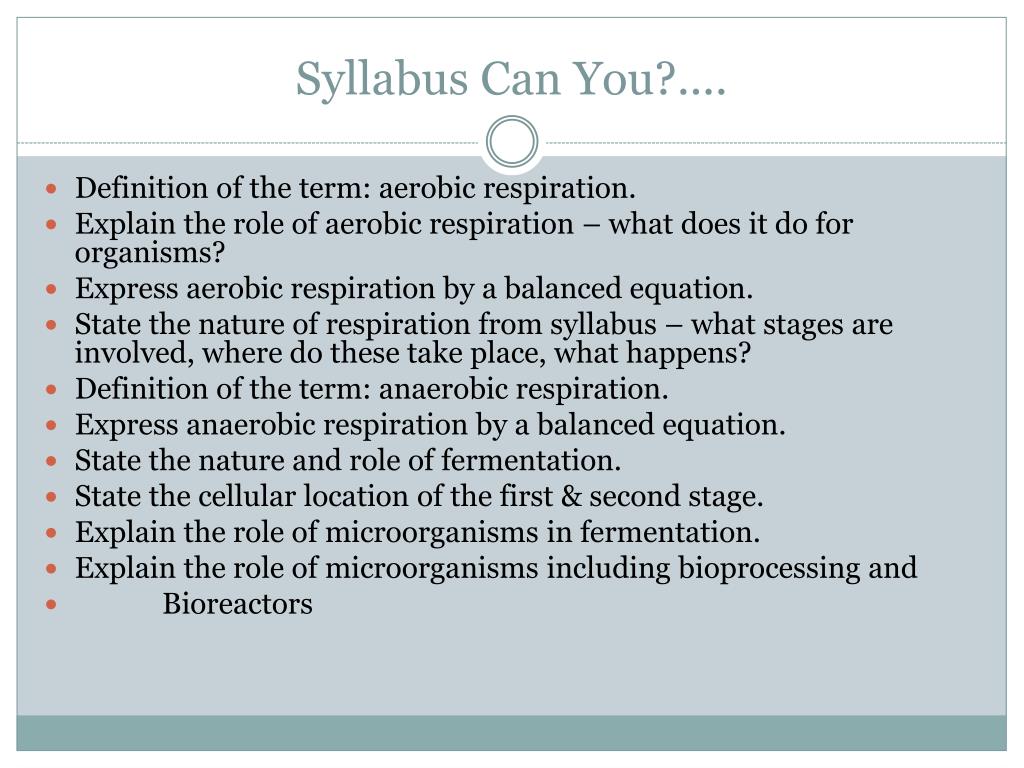 Syllabus Can You?....

- Definition of the term: aerobic respiration.
- Explain the role of aerobic respiration – what does it do for organisms?
- Express aerobic respiration by a balanced equation.
- State the nature of respiration from syllabus – what stages are involved, where do these take place, what happens?
- Definition of the term: anaerobic respiration.
- Express anaerobic respiration by a balanced equation.
- State the nature and role of fermentation.
- State the cellular location of the first & second stage.
- Explain the role of microorganisms in fermentation.
- Explain the role of microorganisms including bioprocessing and
- Bioreactors